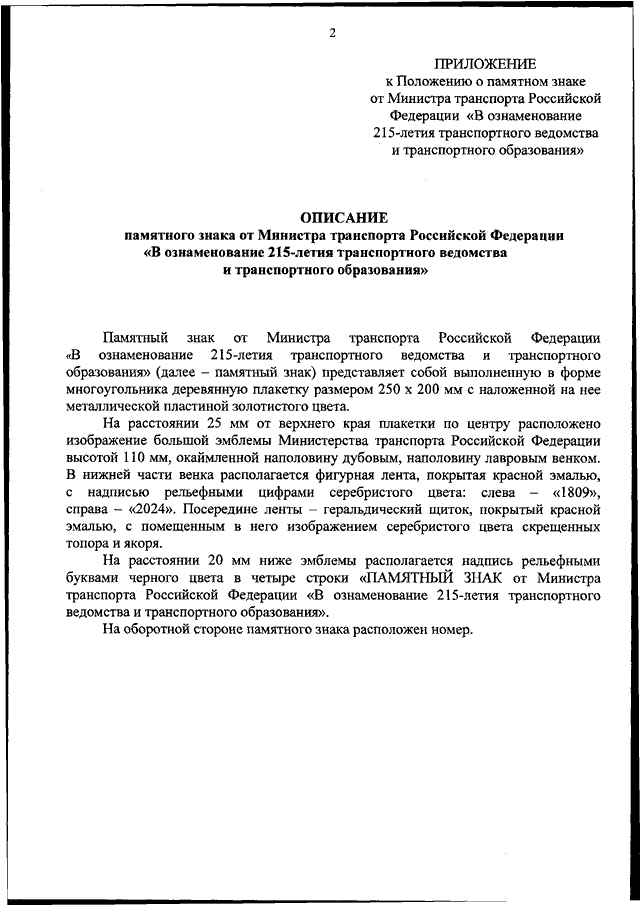 2

ПРИЛОЖЕНИЕ
к Положению о памятном знаке от Министра транспорта Российской Федерации «В ознаменование 215-летия транспортного ведомства и транспортного образования»

ОПИСАНИЕ
памятного знака от Министра транспорта Российской Федерации «В ознаменование 215-летия транспортного ведомства и транспортного образования»

Памятный знак от Министра транспорта Российской Федерации «В ознаменование 215-летия транспортного ведомства и транспортного образования» (далее – памятный знак) представляет собой выполненную в форме многоугольника деревянную плакетку размером 250 х 200 мм с наложенной на нее металлической пластиной золотистого цвета.

На расстоянии 25 мм от верхнего края плакетки по центру расположено изображение большой эмблемы Министерства транспорта Российской Федерации высотой 110 мм, окаймленной наполовину дубовым, наполовину лавровым венком. В нижней части венка располагается фигурная лента, покрытая красной эмалью, с надписью рельефными цифрами серебристого цвета: слева – «1809», справа – «2024». Посередине ленты – геральдический щиток, покрытый красной эмалью, с помещенным в него изображением серебристого цвета скрещенных топора и якоря.

На расстоянии 20 мм ниже эмблемы располагается надпись рельефными буквами черного цвета в четыре строки «ПАМЯТНЫЙ ЗНАК от Министра транспорта Российской Федерации «В ознаменование 215-летия транспортного ведомства и транспортного образования».

На оборотной стороне памятного знака расположен номер.